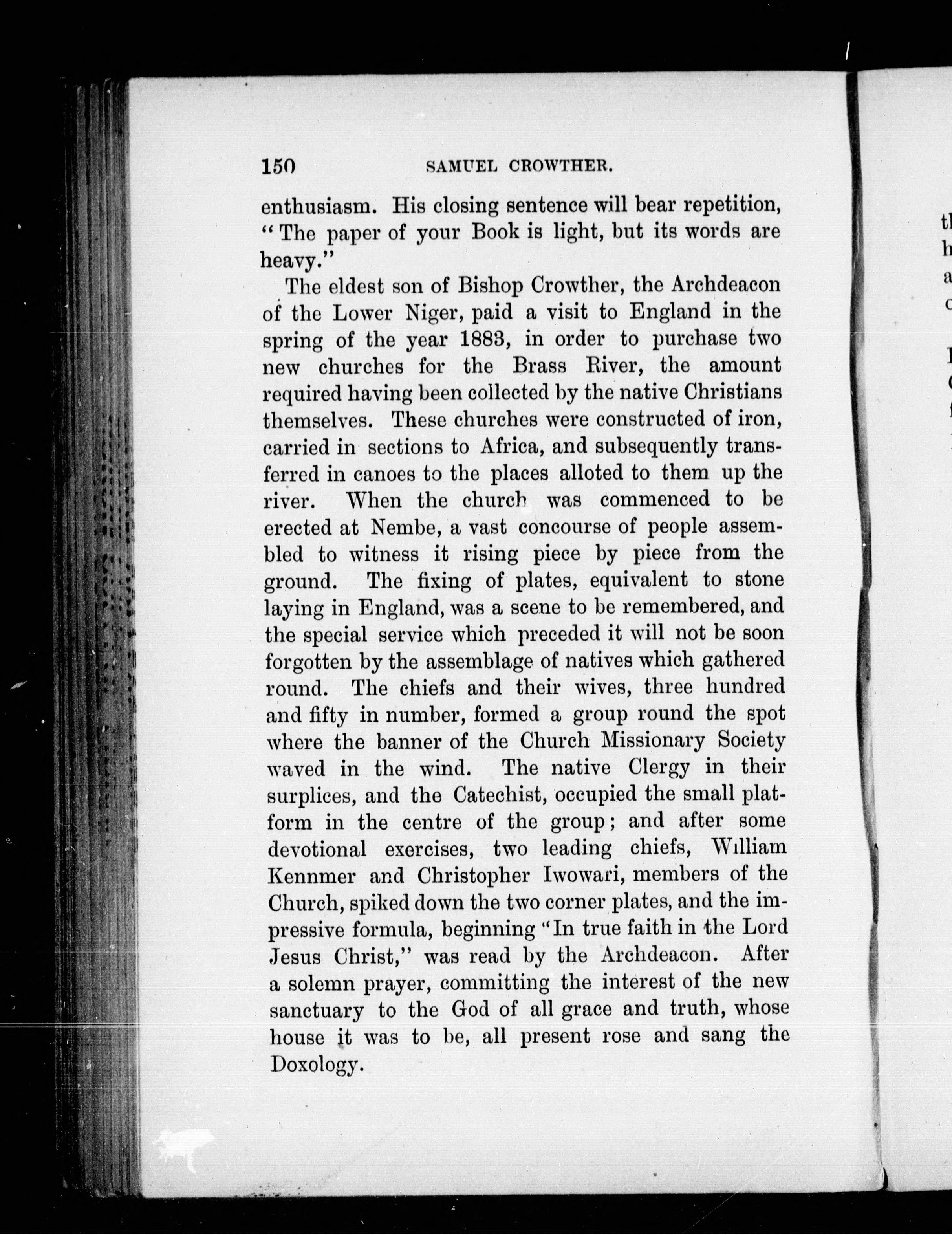 150 SAMUEL CROWTHER.

enthusiasm. His closing sentence will bear repetition, "The paper of your Book is light, but its words are heavy."

The eldest son of Bishop Crowther, the Archdeacon of the Lower Niger, paid a visit to England in the spring of the year 1883, in order to purchase two new churches for the Brass River, the amount required having been collected by the native Christians themselves. These churches were constructed of iron, carried in sections to Africa, and subsequently transferred in canoes to the places alloted to them up the river. When the church was commenced to be erected at Nembe, a vast concourse of people assembled to witness it rising piece by piece from the ground. The fixing of plates, equivalent to stone laying in England, was a scene to be remembered, and the special service which preceded it will not be soon forgotten by the assemblage of natives which gathered round. The chiefs and their wives, three hundred and fifty in number, formed a group round the spot where the banner of the Church Missionary Society waved in the wind. The native Clergy in their surplices, and the Catechist, occupied the small platform in the centre of the group; and after some devotional exercises, two leading chiefs, William Kennmer and Christopher Iwowari, members of the Church, spiked down the two corner plates, and the impressive formula, beginning "In true faith in the Lord Jesus Christ," was read by the Archdeacon. After a solemn prayer, committing the interest of the new sanctuary to the God of all grace and truth, whose house it was to be, all present rose and sang the Doxology.